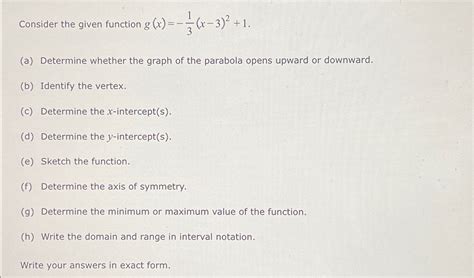 Consider the given function $g(x)=-\frac{1}{3}(x-3)^2+1$.

(a) Determine whether the graph of the parabola opens upward or downward.

(b) Identify the vertex.

(c) Determine the $x$-intercept(s).

(d) Determine the $y$-intercept(s).

(e) Sketch the function.

(f) Determine the axis of symmetry.

(g) Determine the minimum or maximum value of the function.

(h) Write the domain and range in interval notation.

Write your answers in exact form.